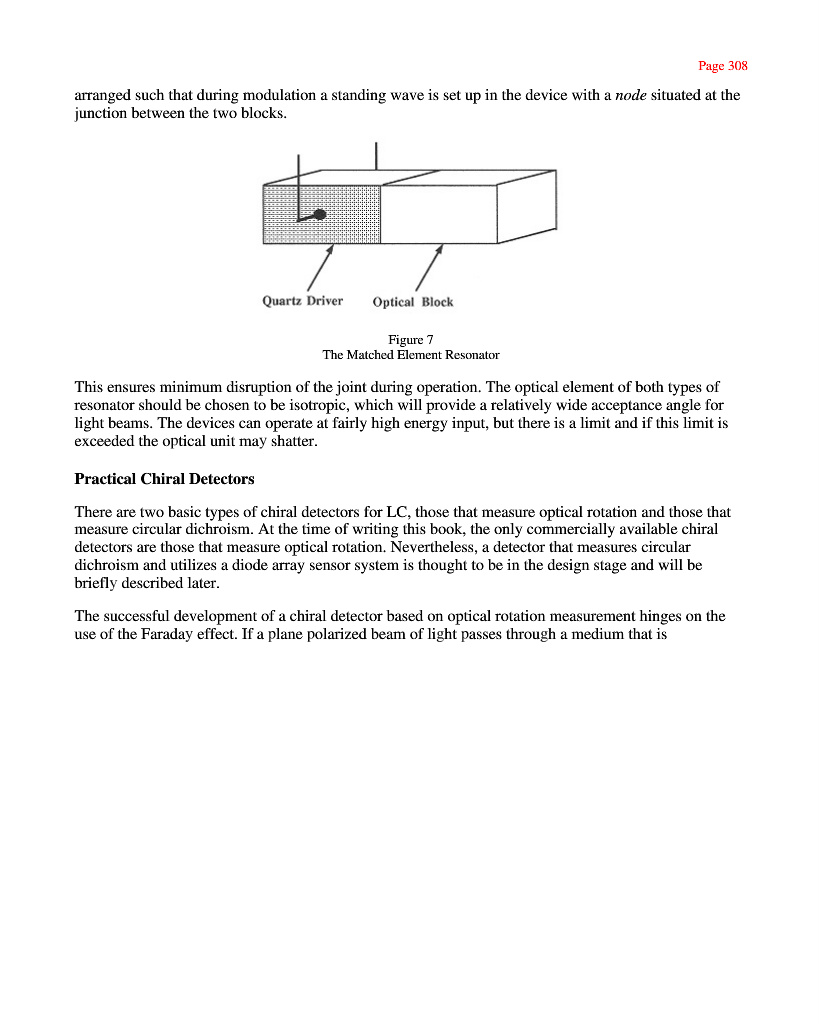 Page 308

arranged such that during modulation a standing wave is set up in the device with a node situated at the junction between the two blocks.

Quartz Driver Optical Block

Figure 7
The Matched Element Resonator

This ensures minimum disruption of the joint during operation. The optical element of both types of resonator should be chosen to be isotropic, which will provide a relatively wide acceptance angle for light beams. The devices can operate at fairly high energy input, but there is a limit and if this limit is exceeded the optical unit may shatter.

Practical Chiral Detectors

There are two basic types of chiral detectors for LC, those that measure optical rotation and those that measure circular dichroism. At the time of writing this book, the only commercially available chiral detectors are those that measure optical rotation. Nevertheless, a detector that measures circular dichroism and utilizes a diode array sensor system is thought to be in the design stage and will be briefly described later.

The successful development of a chiral detector based on optical rotation measurement hinges on the use of the Faraday effect. If a plane polarized beam of light passes through a medium that is